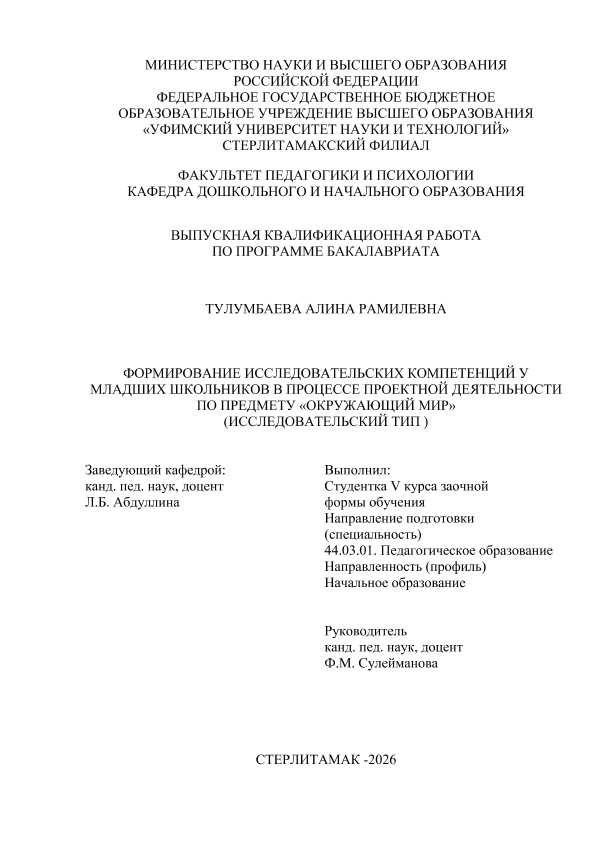 МИНИСТЕРСТВО НАУКИ И ВЫСШЕГО ОБРАЗОВАНИЯ
РОССИЙСКОЙ ФЕДЕРАЦИИ
ФЕДЕРАЛЬНОЕ ГОСУДАРСТВЕННОЕ БЮДЖЕТНОЕ
ОБРАЗОВАТЕЛЬНОЕ УЧРЕЖДЕНИЕ ВЫСШЕГО ОБРАЗОВАНИЯ
«УФИМСКИЙ УНИВЕРСИТЕТ НАУКИ И ТЕХНОЛОГИЙ»
СТЕРЛИТАМАКСКИЙ ФИЛИАЛ

ФАКУЛЬТЕТ ПЕДАГОГИКИ И ПСИХОЛОГИИ
КАФЕДРА ДОШКОЛЬНОГО И НАЧАЛЬНОГО ОБРАЗОВАНИЯ

ВЫПУСКНАЯ КВАЛИФИКАЦИОННАЯ РАБОТА
ПО ПРОГРАММЕ БАКАЛАВРИАТА

ТУЛУМБАЕВА АЛИНА РАМИЛЕВНА

ФОРМИРОВАНИЕ ИССЛЕДОВАТЕЛЬСКИХ КОМПЕТЕНЦИЙ У МЛАДШИХ ШКОЛЬНИКОВ В ПРОЦЕССЕ ПРОЕКТНОЙ ДЕЯТЕЛЬНОСТИ ПО ПРЕДМЕТУ «ОКРУЖАЮЩИЙ МИР»
(ИССЛЕДОВАТЕЛЬСКИЙ ТИП )

Заведующий кафедрой:
канд. пед. наук, доцент
Л.Б. Абдуллина

Выполнил:
Студентка V курса заочной формы обучения
Направление подготовки (специальность)
44.03.01. Педагогическое образование
Направленность (профиль)
Начальное образование

Руководитель
канд. пед. наук, доцент
Ф.М. Сулейманова

СТЕРЛИТАМАК -2026